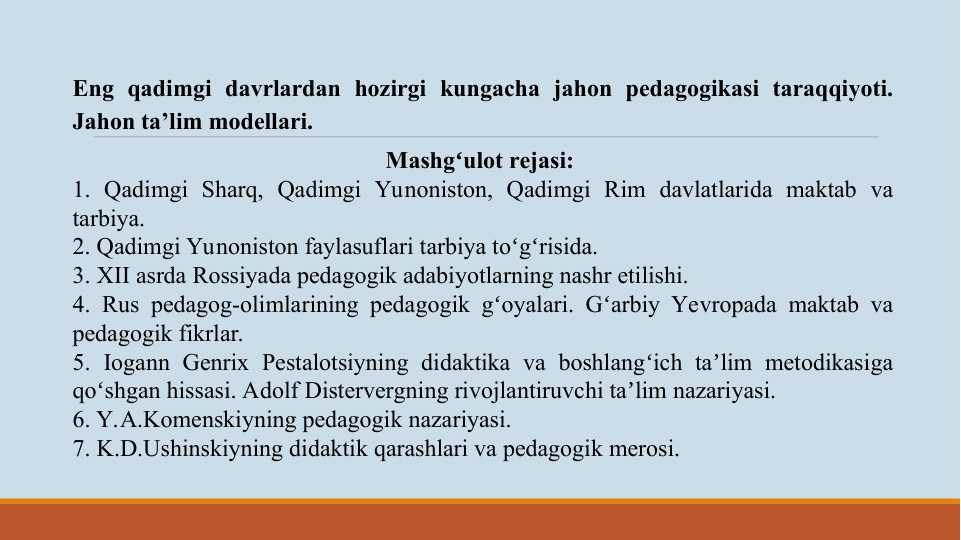 Eng qadimgi davrlardan hozirgi kungacha jahon pedagogikasi taraqqiyoti. Jahon ta’lim modellari.

Mashg‘ulot rejasi:

1. Qadimgi Sharq, Qadimgi Yunoniston, Qadimgi Rim davlatlarida maktab va tarbiya.
2. Qadimgi Yunoniston faylasuflari tarbiya to‘g‘risida.
3. XII asrda Rossiyada pedagogik adabiyotlarning nashr etilishi.
4. Rus pedagog-olimlarining pedagogik g‘oyalari. G‘arbiy Yevropada maktab va pedagogik fikrlar.
5. Iogann Genrix Pestalotsiyning didaktika va boshlang‘ich ta’lim metodikasiga qo‘shgan hissasi. Adolf Distervergning rivojlantiruvchi ta’lim nazariyasi.
6. Y.A.Komenskiyning pedagogik nazariyasi.
7. K.D.Ushinskiyning didaktik qarashlari va pedagogik merosi.